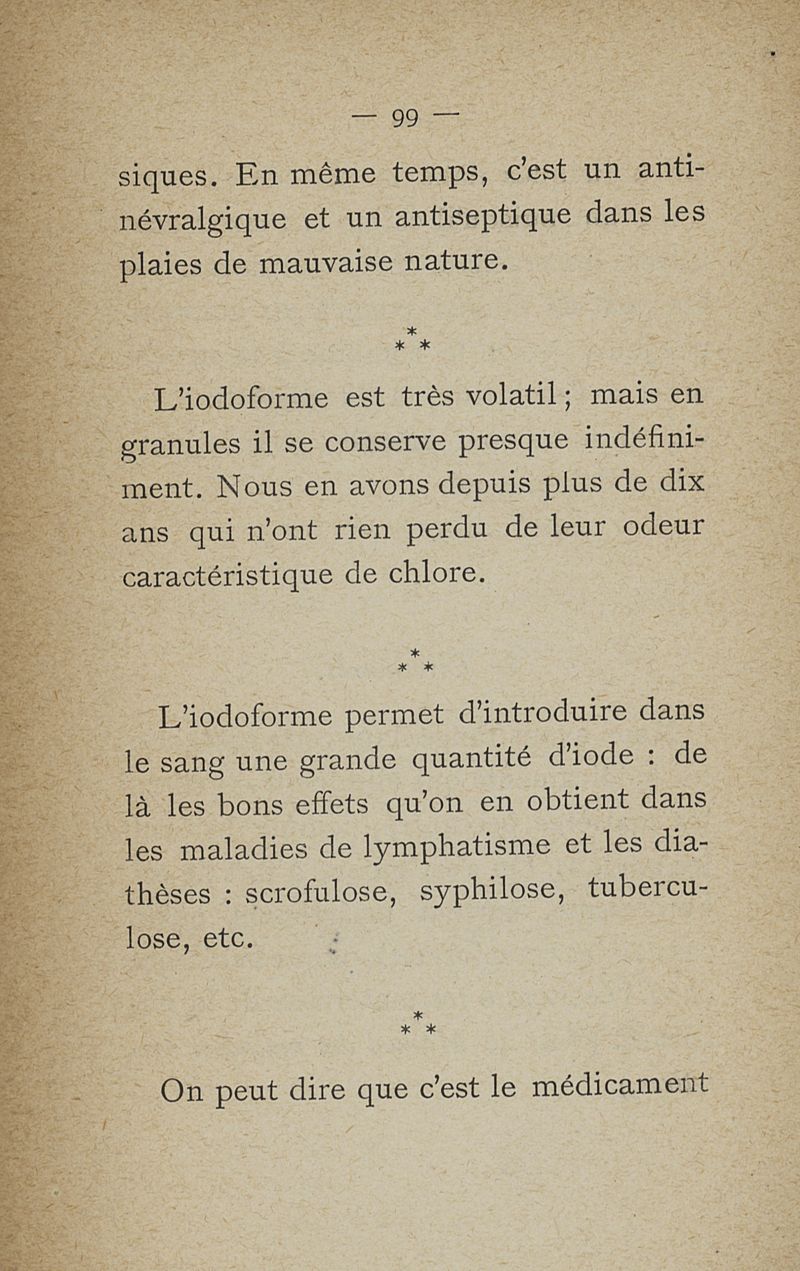 — 99 —

siques. En même temps, c'est un antinévralgique et un antiseptique dans les plaies de mauvaise nature.

\*
\* \*

L'iodoforme est très volatil ; mais en granules il se conserve presque indéfiniment. Nous en avons depuis plus de dix ans qui n'ont rien perdu de leur odeur caractéristique de chlore.

\*
\* \*

L'iodoforme permet d'introduire dans le sang une grande quantité d'iode : de là les bons effets qu'on en obtient dans les maladies de lymphatisme et les diathèses : scrofulose, syphilose, tuberculose, etc.

\*
\* \*

On peut dire que c'est le médicament